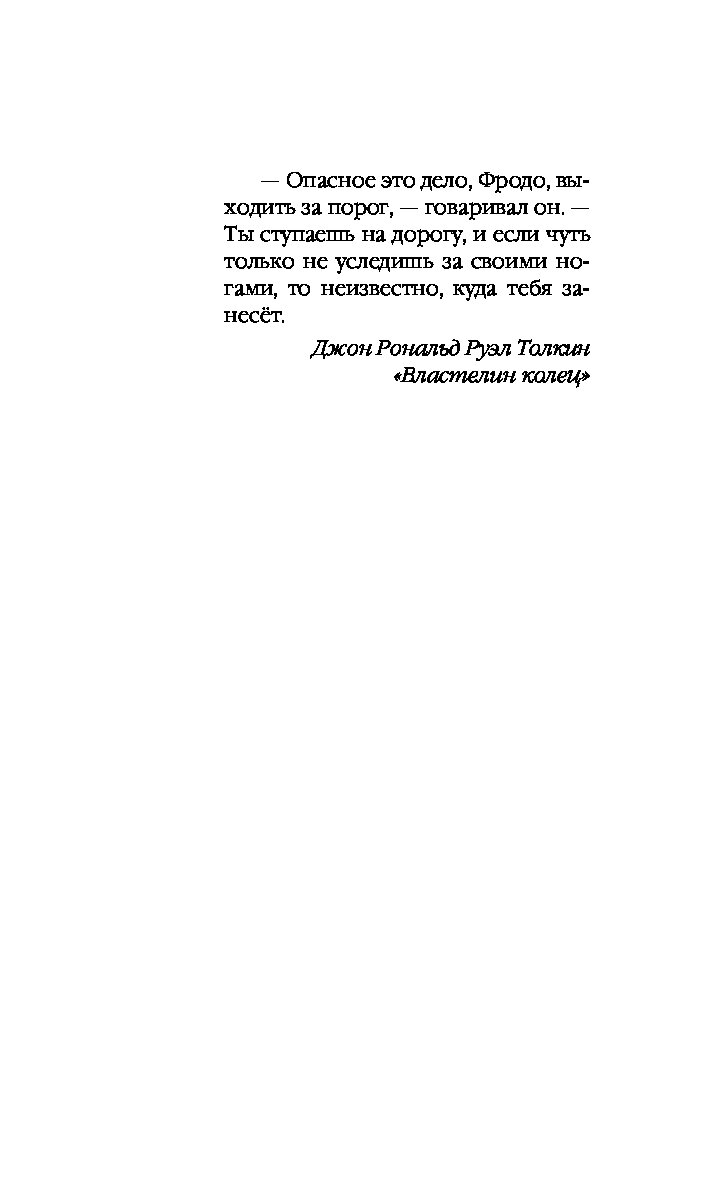 — Опасное это дело, Фродо, выходить за порог, — говаривал он. — Ты ступаешь на дорогу, и если чуть только не уследишь за своими ногами, то неизвестно, куда тебя занесёт.

Джон Рональд Руэл Толкин
«Властелин колец»